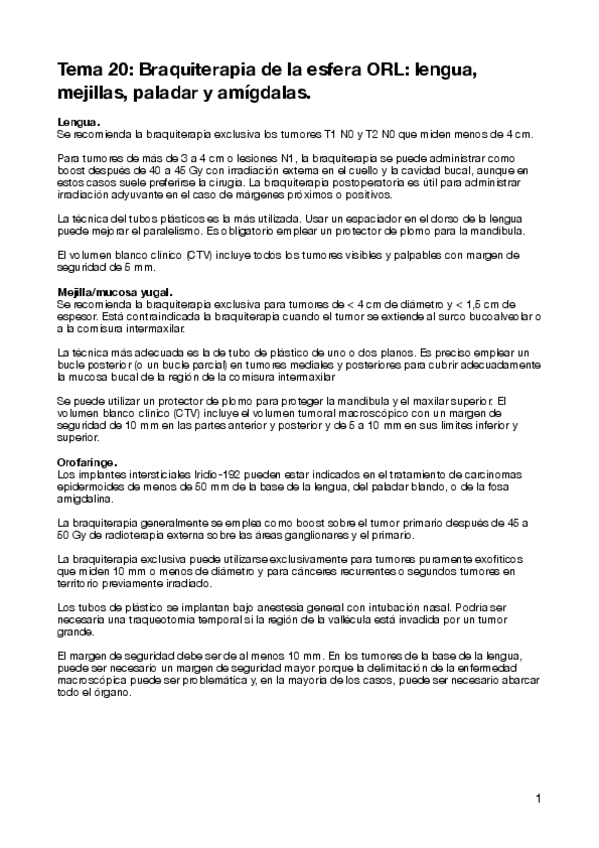 Tema 20: Braquiterapia de la esfera ORL: lengua, mejillas, paladar y amígdalas.

Lengua.
Se recomienda la braquiterapia exclusiva los tumores T1 N0 y T2 N0 que miden menos de 4 cm.

Para tumores de más de 3 a 4 cm o lesiones N1, la braquiterapia se puede administrar como boost después de 40 a 45 Gy con irradiación externa en el cuello y la cavidad bucal, aunque en estos casos suele preferirse la cirugía. La braquiterapia postoperatoria es útil para administrar irradiación adyuvante en el caso de márgenes próximos o positivos.

La técnica del tubos plásticos es la más utilizada. Usar un espaciador en el dorso de la lengua puede mejorar el paralelismo. Es obligatorio emplear un protector de plomo para la mandíbula.

El volumen blanco clínico (CTV) incluye todos los tumores visibles y palpables con margen de seguridad de 5 mm.

Mejilla/mucosa yugal.
Se recomienda la braquiterapia exclusiva para tumores de < 4 cm de diámetro y < 1,5 cm de espesor. Está contraindicada la braquiterapia cuando el tumor se extiende al surco bucoalveolar o a la comisura intermaxilar.

La técnica más adecuada es la de tubo de plástico de uno o dos planos. Es preciso emplear un bucle posterior (o un bucle parcial) en tumores mediales y posteriores para cubrir adecuadamente la mucosa bucal de la región de la comisura intermaxilar

Se puede utilizar un protector de plomo para proteger la mandíbula y el maxilar superior. El volumen blanco clínico (CTV) incluye el volumen tumoral macroscópico con un margen de seguridad de 10 mm en las partes anterior y posterior y de 5 a 10 mm en sus límites inferior y superior.

Orofaringe.
Los implantes intersticiales Iridio-192 pueden estar indicados en el tratamiento de carcinomas epidermoides de menos de 50 mm de la base de la lengua, del paladar blando, o de la fosa amigdalina.

La braquiterapia generalmente se emplea como boost sobre el tumor primario después de 45 a 50 Gy de radioterapia externa sobre las áreas ganglionares y el primario.

La braquiterapia exclusiva puede utilizarse exclusivamente para tumores puramente exofíticos que miden 10 mm o menos de diámetro y para cánceres recurrentes o segundos tumores en territorio previamente irradiado.

Los tubos de plástico se implantan bajo anestesia general con intubación nasal. Podría ser necesaria una traqueotomía temporal si la región de la vallécula está invadida por un tumor grande.

El margen de seguridad debe ser de al menos 10 mm. En los tumores de la base de la lengua, puede ser necesario un margen de seguridad mayor porque la delimitación de la enfermedad macroscópica puede ser problemática y, en la mayoría de los casos, puede ser necesario abarcar todo el órgano.

1